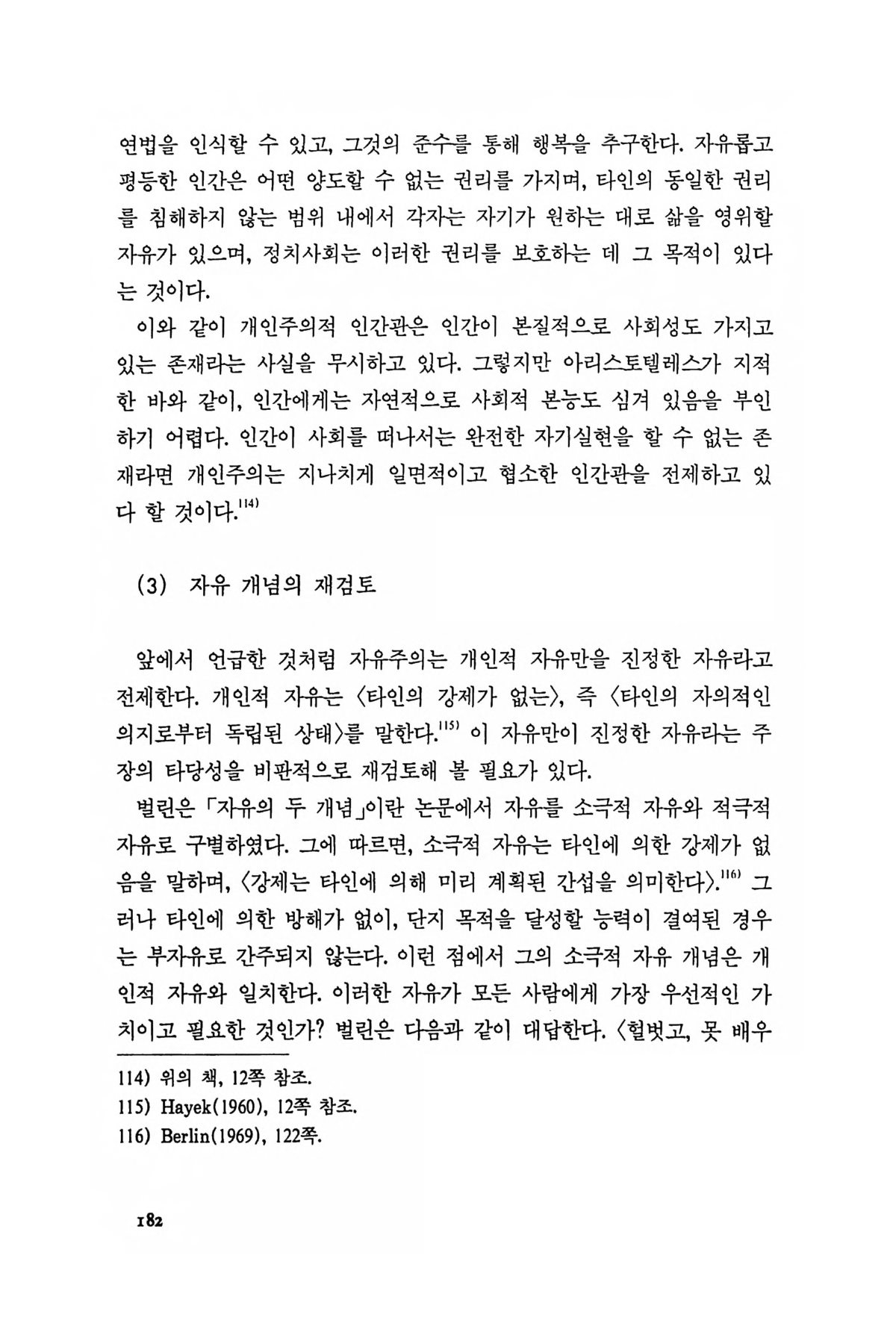 연법을 인식할 수 있고, 그것의 준수를 통해 행복을 추구한다. 자유롭고 평등한 인간은 어떤 양도할 수 없는 권리를 가지며, 타인의 동일한 권리를 침해하지 않는 범위 내에서 각자는 자기가 원하는 대로 삶을 영위할 자유가 있으며, 정치사회는 이러한 권리를 보호하는 데 그 목적이 있다는 것이다.

이와 같이 개인주의적 인간관은 인간이 본질적으로 사회성도 가지고 있는 존재라는 사실을 무시하고 있다. 그렇지만 아리스토텔레스가 지적한 바와 같이, 인간에게는 자연적으로 사회적 본능도 심겨 있음을 부인하기 어렵다. 인간이 사회를 떠나서는 완전한 자기실현을 할 수 없는 존재라면 개인주의는 지나치게 일면적이고 협소한 인간관을 전제하고 있다 할 것이다.$^{114)}$

(3) 자유 개념의 재검토

앞에서 언급한 것처럼 자유주의는 개인적 자유만을 진정한 자유라고 전제한다. 개인적 자유는 〈타인의 강제가 없는〉, 즉 〈타인의 자의적인 의지로부터 독립된 상태〉를 말한다.$^{115)}$ 이 자유만이 진정한 자유라는 주장의 타당성을 비판적으로 재검토해 볼 필요가 있다.

벌린은 「자유의 두 개념」이란 논문에서 자유를 소극적 자유와 적극적 자유로 구별하였다. 그에 따르면, 소극적 자유는 타인에 의한 강제가 없음을 말하며, 〈강제는 타인에 의해 미리 계획된 간섭을 의미한다〉.$^{116)}$ 그러나 타인에 의한 방해가 없이, 단지 목적을 달성할 능력이 결여된 경우는 부자유로 간주되지 않는다. 이런 점에서 그의 소극적 자유 개념은 개인적 자유와 일치한다. 이러한 자유가 모든 사람에게 가장 우선적인 가치이고 필요한 것인가? 벌린은 다음과 같이 대답한다. 〈헐벗고, 못 배우

114) 위의 책, 12쪽 참조.
115) Hayek(1960), 12쪽 참조.
116) Berlin(1969), 122쪽.

182